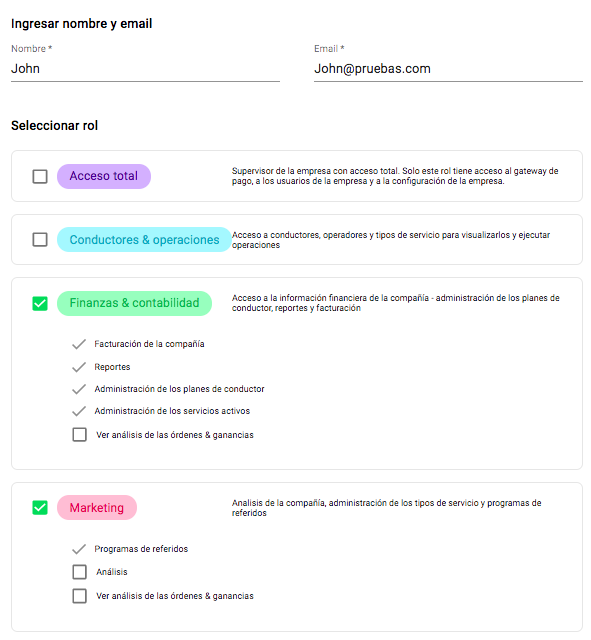 Ingresar nombre y email

Nombre *
John

Email *
John@pruebas.com

Seleccionar rol

Acceso total
Supervisor de la empresa con acceso total. Solo este rol tiene acceso al gateway de pago, a los usuarios de la empresa y a la configuración de la empresa.

Conductores & operaciones
Acceso a conductores, operadores y tipos de servicio para visualizarlos y ejecutar operaciones

Finanzas & contabilidad
Acceso a la información financiera de la compañía - administración de los planes de conductor, reportes y facturación

Facturación de la compañía
Reportes
Administración de los planes de conductor
Administración de los servicios activos
Ver análisis de las órdenes & ganancias

Marketing
Analisis de la compañía, administración de los tipos de servicio y programas de referidos

Programas de referidos
Análisis
Ver análisis de las órdenes & ganancias